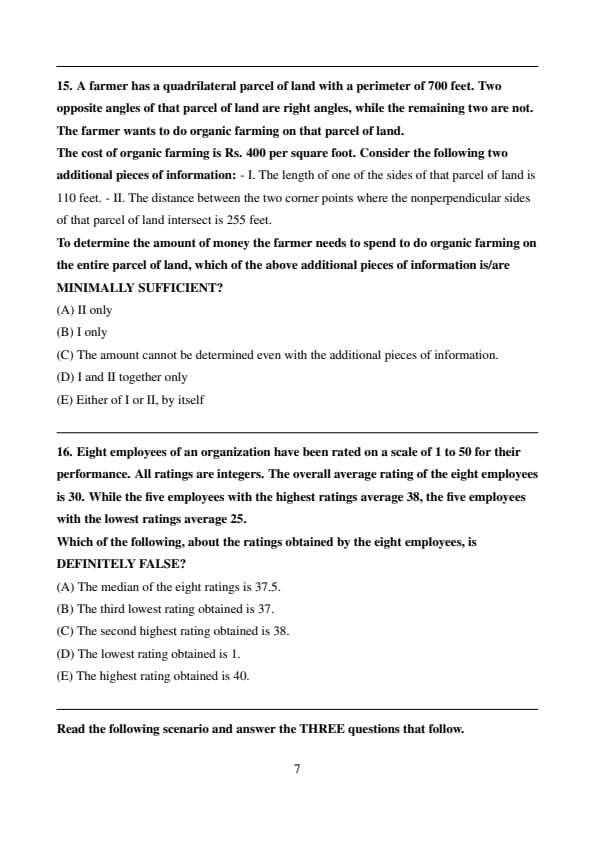 15. A farmer has a quadrilateral parcel of land with a perimeter of 700 feet. Two opposite angles of that parcel of land are right angles, while the remaining two are not. The farmer wants to do organic farming on that parcel of land.
The cost of organic farming is Rs. 400 per square foot. Consider the following two additional pieces of information: - I. The length of one of the sides of that parcel of land is 110 feet. - II. The distance between the two corner points where the nonperpendicular sides of that parcel of land intersect is 255 feet.
To determine the amount of money the farmer needs to spend to do organic farming on the entire parcel of land, which of the above additional pieces of information is/are MINIMALLY SUFFICIENT?
(A) II only
(B) I only
(C) The amount cannot be determined even with the additional pieces of information.
(D) I and II together only
(E) Either of I or II, by itself

16. Eight employees of an organization have been rated on a scale of 1 to 50 for their performance. All ratings are integers. The overall average rating of the eight employees is 30. While the five employees with the highest ratings average 38, the five employees with the lowest ratings average 25.
Which of the following, about the ratings obtained by the eight employees, is DEFINITELY FALSE?
(A) The median of the eight ratings is 37.5.
(B) The third lowest rating obtained is 37.
(C) The second highest rating obtained is 38.
(D) The lowest rating obtained is 1.
(E) The highest rating obtained is 40.

Read the following scenario and answer the THREE questions that follow.

7